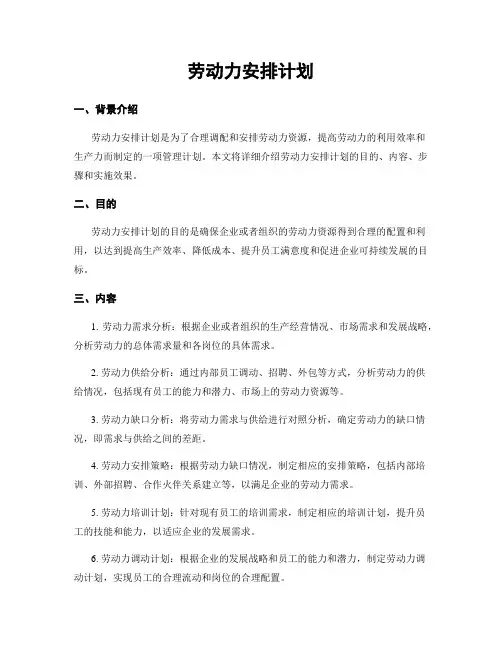 劳动力安排计划

一、背景介绍

劳动力安排计划是为了合理调配和安排劳动力资源，提高劳动力的利用效率和生产力而制定的一项管理计划。本文将详细介绍劳动力安排计划的目的、内容、步骤和实施效果。

二、目的

劳动力安排计划的目的是确保企业或者组织的劳动力资源得到合理的配置和利用，以达到提高生产效率、降低成本、提升员工满意度和促进企业可持续发展的目标。

三、内容

1. 劳动力需求分析：根据企业或者组织的生产经营情况、市场需求和发展战略，分析劳动力的总体需求量和各岗位的具体需求。

2. 劳动力供给分析：通过内部员工调动、招聘、外包等方式，分析劳动力的供给情况，包括现有员工的能力和潜力、市场上的劳动力资源等。

3. 劳动力缺口分析：将劳动力需求与供给进行对照分析，确定劳动力的缺口情况，即需求与供给之间的差距。

4. 劳动力安排策略：根据劳动力缺口情况，制定相应的安排策略，包括内部培训、外部招聘、合作伙伴关系建立等，以满足企业的劳动力需求。

5. 劳动力培训计划：针对现有员工的培训需求，制定相应的培训计划，提升员工的技能和能力，以适应企业的发展需求。

6. 劳动力调动计划：根据企业的发展战略和员工的能力和潜力，制定劳动力调动计划，实现员工的合理流动和岗位的合理配置。